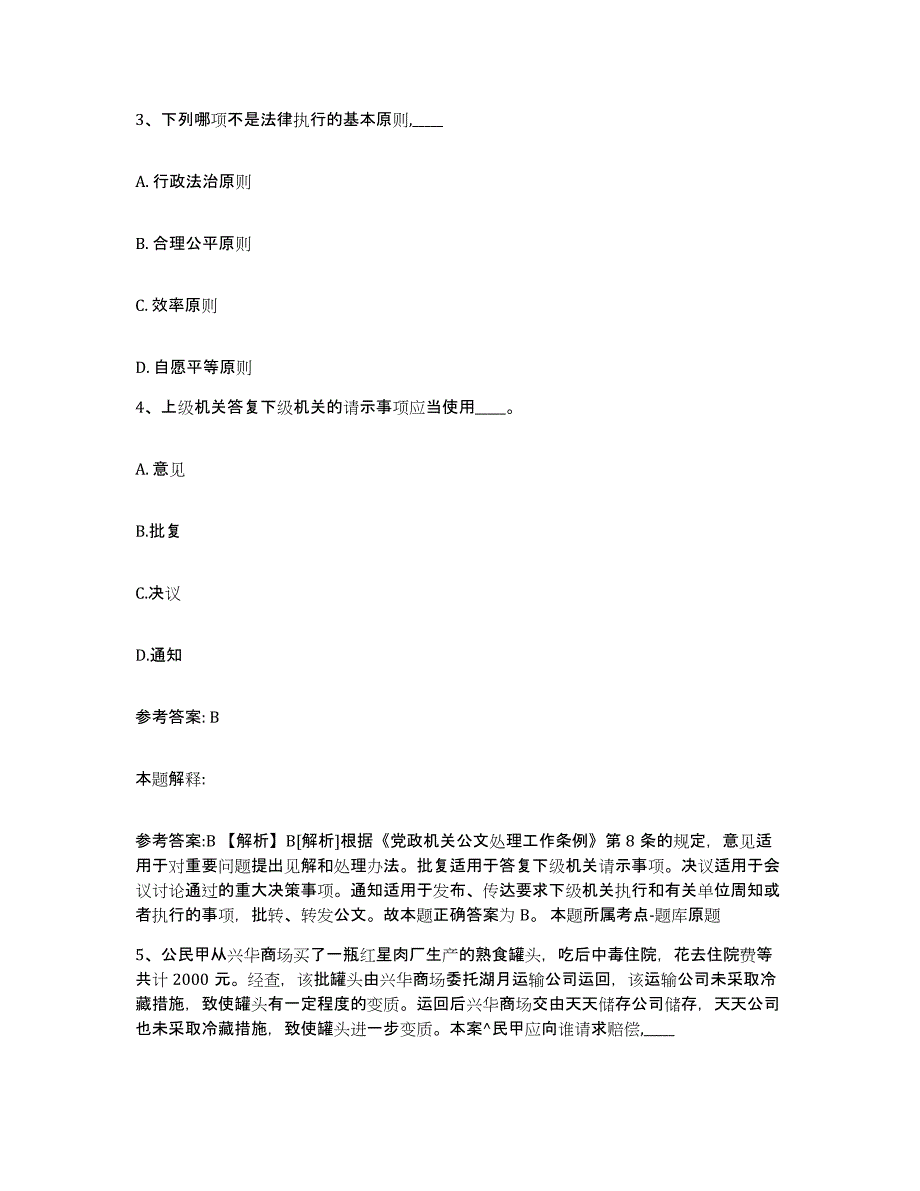 3、下列哪项不是法律执行的基本原则,____

A. 行政法治原则

B. 合理公平原则

C. 效率原则

D. 自愿平等原则

4、上级机关答复下级机关的请示事项应当使用____。

A. 意见

B.批复

C.决议

D.通知

参考答案: B

本题解释:

参考答案:B 【解析】B[解析]根据《党政机关公文处理工作条例》第 8 条的规定，意见适用于对重要问题提出见解和处理办法。批复适用于答复下级机关请示事项。决议适用于会议讨论通过的重大决策事项。通知适用于发布、传达要求下级机关执行和有关单位周知或者执行的事项，批转、转发公文。故本题正确答案为 B。 本题所属考点-题库原题

5、公民甲从兴华商场买了一瓶红星肉厂生产的熟食罐头，吃后中毒住院，花去住院费等共计 2000 元。经查，该批罐头由兴华商场委托湖月运输公司运回，该运输公司未采取冷藏措施，致使罐头有一定程度的变质。运回后兴华商场交由天天储存公司储存，天天公司也未采取冷藏措施，致使罐头进一步变质。本案^民甲应向谁请求赔偿,____